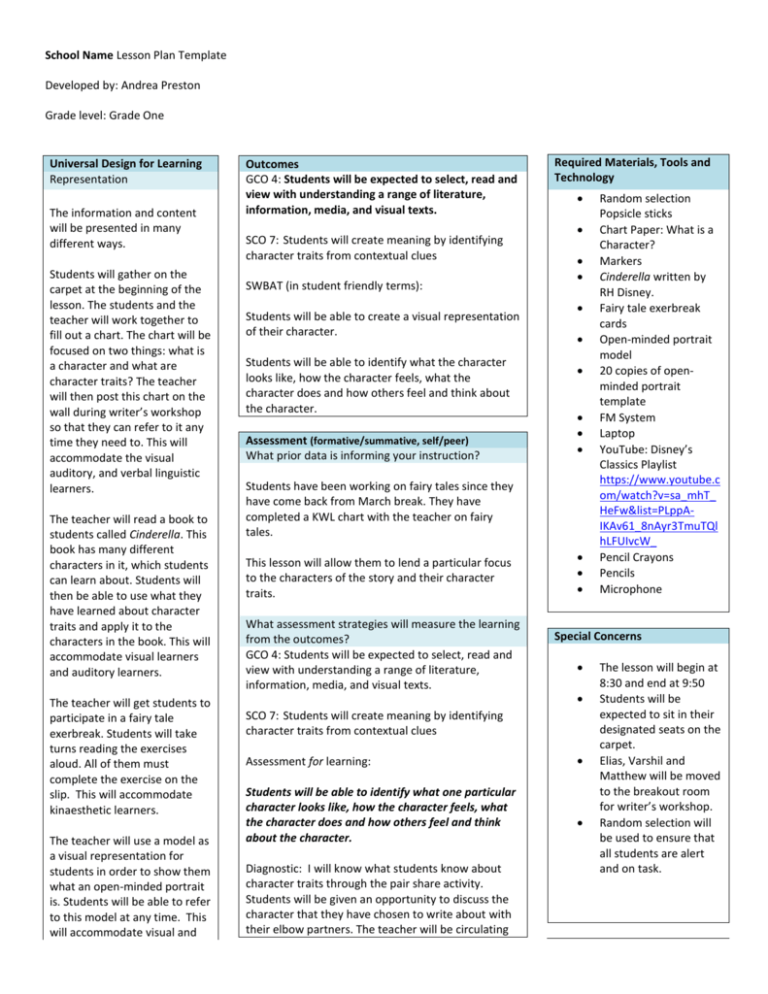 School Name Lesson Plan Template

Developed by: Andrea Preston

Grade level: Grade One

Universal Design for Learning
Representation

The information and content will be presented in many different ways.

Students will gather on the carpet at the beginning of the lesson. The students and the teacher will work together to fill out a chart. The chart will be focused on two things: what is a character and what are character traits? The teacher will then post this chart on the wall during writer's workshop so that they can refer to it any time they need to. This will accommodate the visual auditory, and verbal linguistic learners.

The teacher will read a book to students called Cinderella. This book has many different characters in it, which students can learn about. Students will then be able to use what they have learned about character traits and apply it to the characters in the book. This will accommodate visual learners and auditory learners.

The teacher will get students to participate in a fairy tale exerbreak. Students will take turns reading the exercises aloud. All of them must complete the exercise on the slip. This will accommodate kinaesthetic learners.

The teacher will use a model as a visual representation for students in order to show them what an open-minded portrait is. Students will be able to refer to this model at any time. This will accommodate visual and

Outcomes
GCO 4: Students will be expected to select, read and view with understanding a range of literature, information, media, and visual texts.

SCO 7: Students will create meaning by identifying character traits from contextual clues

SWBAT (in student friendly terms):

Students will be able to create a visual representation of their character.

Students will be able to identify what the character looks like, how the character feels, what the character does and how others feel and think about the character.

Assessment (formative/summative, self/peer)
What prior data is informing your instruction?

Students have been working on fairy tales since they have come back from March break. They have completed a KWL chart with the teacher on fairy tales.

This lesson will allow them to lend a particular focus to the characters of the story and their character traits.

What assessment strategies will measure the learning from the outcomes?
GCO 4: Students will be expected to select, read and view with understanding a range of literature, information, media, and visual texts.

SCO 7: Students will create meaning by identifying character traits from contextual clues

Assessment for learning:

Students will be able to identify what one particular character looks like, how the character feels, what the character does and how others feel and think about the character.

Diagnostic: I will know what students know about character traits through the pair share activity. Students will be given an opportunity to discuss the character that they have chosen to write about with their elbow partners. The teacher will be circulating

Required Materials, Tools and Technology

• Random selection Popsicle sticks
• Chart Paper: What is a Character?
• Markers
• Cinderella written by RH Disney.
• Fairy tale exerbreak cards
• Open-minded portrait model
• 20 copies of open-minded portrait template
• FM System
• Laptop
• YouTube: Disney's Classics Playlist https://www.youtube.com/watch?v=sa_mhT_HeFw&list=PLppA-IKAv61_8nAyr3TmuTQlhLFUIvcW_
• Pencil Crayons
• Pencils
• Microphone

Special Concerns

• The lesson will begin at 8:30 and end at 9:50
• Students will be expected to sit in their designated seats on the carpet.
• Elias, Varshil and Matthew will be moved to the breakout room for writer's workshop.
• Random selection will be used to ensure that all students are alert and on task.